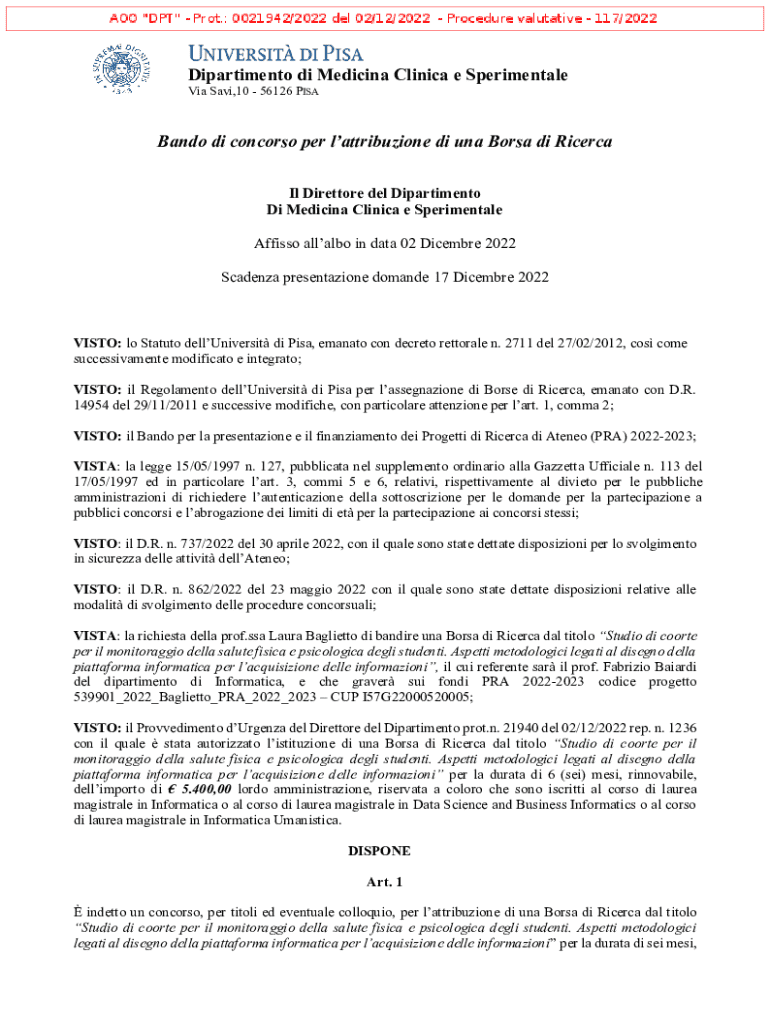 AOO "DPT" - Prot.: 0021942/2022 del 02/12/2022 - Procedure valutative - 117/2022

UNIVERSITÀ DI PISA
Dipartimento di Medicina Clinica e Sperimentale
Via Savi,10 - 56126 PISA

Bando di concorso per l'attribuzione di una Borsa di Ricerca

Il Direttore del Dipartimento
Di Medicina Clinica e Sperimentale

Affisso all'albo in data 02 Dicembre 2022

Scadenza presentazione domande 17 Dicembre 2022

VISTO: lo Statuto dell'Università di Pisa, emanato con decreto rettorale n. 2711 del 27/02/2012, così come successivamente modificato e integrato;

VISTO: il Regolamento dell'Università di Pisa per l'assegnazione di Borse di Ricerca, emanato con D.R. 14954 del 29/11/2011 e successive modifiche, con particolare attenzione per l'art. 1, comma 2;

VISTO: il Bando per la presentazione e il finanziamento dei Progetti di Ricerca di Ateneo (PRA) 2022-2023;

VISTA: la legge 15/05/1997 n. 127, pubblicata nel supplemento ordinario alla Gazzetta Ufficiale n. 113 del 17/05/1997 ed in particolare l'art. 3, commi 5 e 6, relativi, rispettivamente al divieto per le pubbliche amministrazioni di richiedere l'autenticazione della sottoscrizione per le domande per la partecipazione a pubblici concorsi e l'abrogazione dei limiti di età per la partecipazione ai concorsi stessi;

VISTO: il D.R. n. 737/2022 del 30 aprile 2022, con il quale sono state dettate disposizioni per lo svolgimento in sicurezza delle attività dell'Ateneo;

VISTO: il D.R. n. 862/2022 del 23 maggio 2022 con il quale sono state dettate disposizioni relative alle modalità di svolgimento delle procedure concorsuali;

VISTA: la richiesta della prof.ssa Laura Baglietto di bandire una Borsa di Ricerca dal titolo "Studio di coorte per il monitoraggio della salute fisica e psicologica degli studenti. Aspetti metodologici legati al disegno della piattaforma informatica per l'acquisizione delle informazioni", il cui referente sarà il prof. Fabrizio Baiardi del dipartimento di Informatica, e che graverà sui fondi PRA 2022-2023 codice progetto 539901_2022_Baglietto_PRA_2022_2023 – CUP I57G22000520005;

VISTO: il Provvedimento d'Urgenza del Direttore del Dipartimento prot.n. 21940 del 02/12/2022 rep. n. 1236 con il quale è stata autorizzato l'istituzione di una Borsa di Ricerca dal titolo "Studio di coorte per il monitoraggio della salute fisica e psicologica degli studenti. Aspetti metodologici legati al disegno della piattaforma informatica per l'acquisizione delle informazioni" per la durata di 6 (sei) mesi, rinnovabile, dell'importo di € 5.400,00 lordo amministrazione, riservata a coloro che sono iscritti al corso di laurea magistrale in Informatica o al corso di laurea magistrale in Data Science and Business Informatics o al corso di laurea magistrale in Informatica Umanistica.

DISPONE

Art. 1

È indetto un concorso, per titoli ed eventuale colloquio, per l'attribuzione di una Borsa di Ricerca dal titolo "Studio di coorte per il monitoraggio della salute fisica e psicologica degli studenti. Aspetti metodologici legati al disegno della piattaforma informatica per l'acquisizione delle informazioni" per la durata di sei mesi,